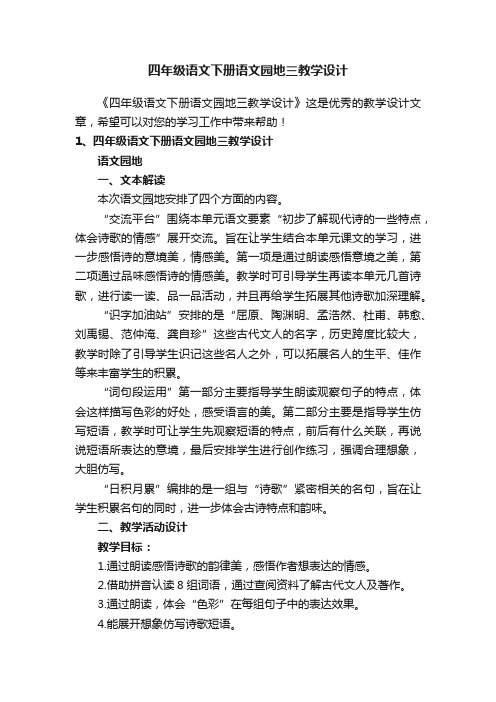 四年级语文下册语文园地三教学设计

《四年级语文下册语文园地三教学设计》这是优秀的教学设计文章，希望可以对您的学习工作中带来帮助！

1、四年级语文下册语文园地三教学设计

语文园地

一、文本解读

本次语文园地安排了四个方面的内容。

“交流平台”围绕本单元语文要素“初步了解现代诗的一些特点，体会诗歌的情感”展开交流。旨在让学生结合本单元课文的学习，进一步感悟诗的意境美，情感美。第一项是通过朗读感悟意境之美，第二项通过品味感悟诗的情感美。教学时可引导学生再读本单元几首诗歌，进行读一读、品一品活动，并且再给学生拓展其他诗歌加深理解。

“识字加油站”安排的是“屈原、陶渊明、孟浩然、杜甫、韩愈、刘禹锡、范仲淹、龚自珍”这些古代文人的名字，历史跨度比较大，教学时除了引导学生识记这些名人之外，可以拓展名人的生平、佳作等来丰富学生的积累。

“词句段运用”第一部分主要指导学生朗读观察句子的特点，体会这样描写色彩的好处，感受语言的美。第二部分主要是指导学生仿写短语，教学时可让学生先观察短语的特点，前后有什么关联，再说说短语所表达的意境，最后安排学生进行创作练习，强调合理想象，大胆仿写。

“日积月累”编排的是一组与“诗歌”紧密相关的名句，旨在让学生积累名句的同时，进一步体会古诗特点和韵味。

二、教学活动设计

教学目标：

1.通过朗读感悟诗歌的韵律美，感悟作者想表达的情感。

2.借助拼音认读 8 组词语，通过查阅资料了解古代文人及著作。

3.通过朗读，体会“色彩”在每组句子中的表达效果。

4.能展开想象仿写诗歌短语。